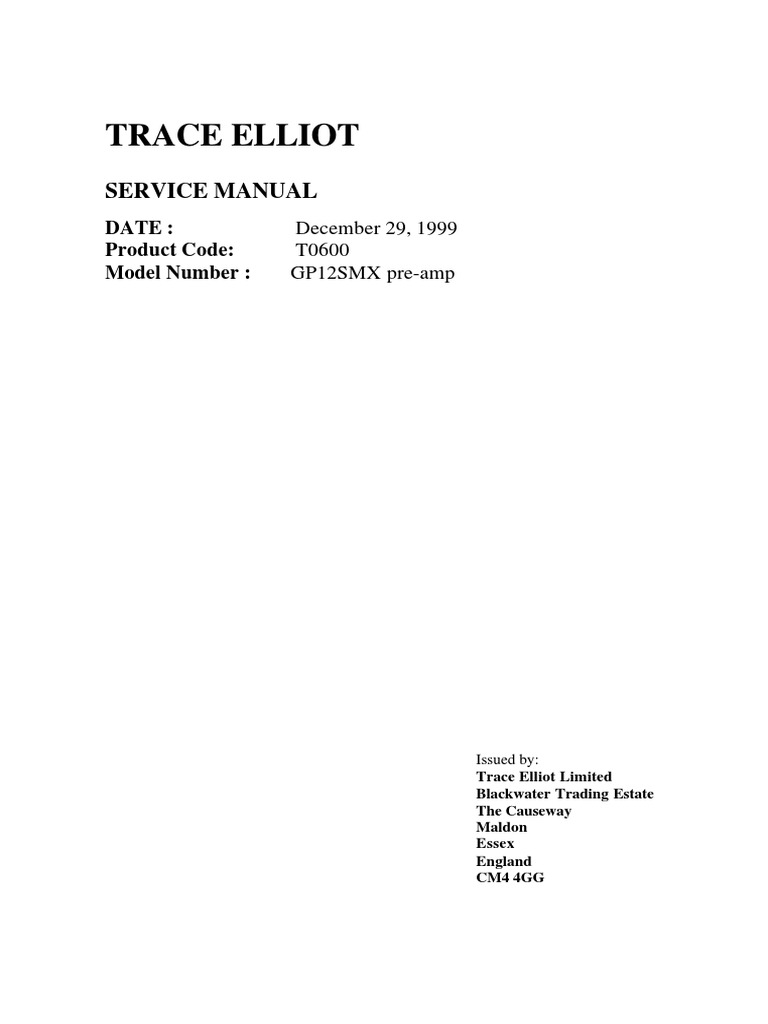 TRACE ELLIOT

SERVICE MANUAL

DATE : December 29, 1999
Product Code: T0600
Model Number : GP12SMX pre-amp

Issued by:
Trace Elliot Limited
Blackwater Trading Estate
The Causeway
Maldon
Essex
England
CM4 4GG